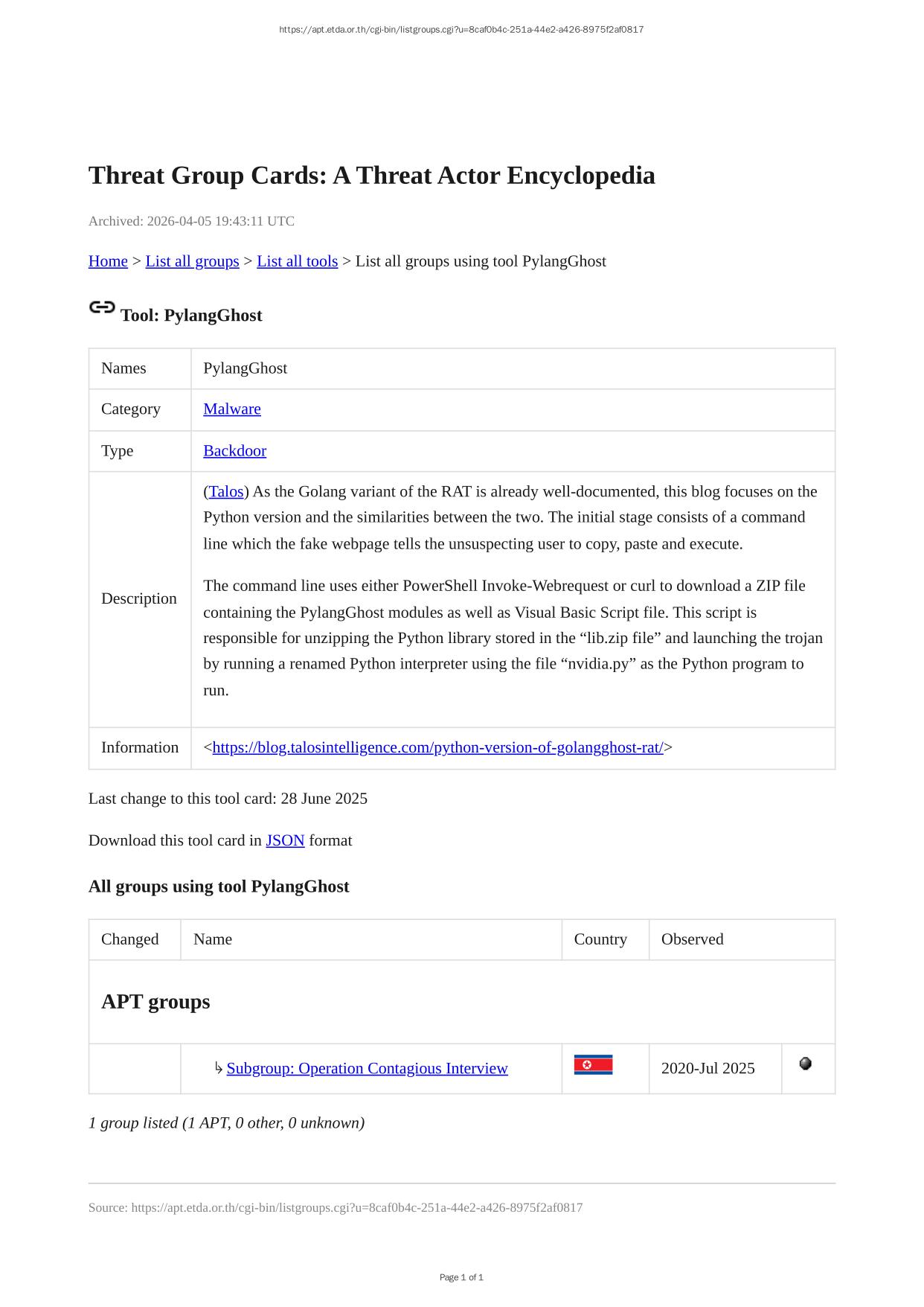 https://apt.etda.or.th/cgi-bin/listgroups.cgi?u=8caf0b4c-251a-44e2-a426-8975f2af0817

Threat Group Cards: A Threat Actor Encyclopedia

Archived: 2026-04-05 19:43:11 UTC

Home > List all groups > List all tools > List all groups using tool PylangGhost

Tool: PylangGhost

| Names | PylangGhost |
|---|---|
| Category | Malware |
| Type | Backdoor |
| Description | (Talos) As the Golang variant of the RAT is already well-documented, this blog focuses on the Python version and the similarities between the two. The initial stage consists of a command line which the fake webpage tells the unsuspecting user to copy, paste and execute. The command line uses either PowerShell Invoke-Webrequest or curl to download a ZIP file containing the PylangGhost modules as well as Visual Basic Script file. This script is responsible for unzipping the Python library stored in the “lib.zip file” and launching the trojan by running a renamed Python interpreter using the file “nvidia.py” as the Python program to run. |
| Information | <https://blog.talosintelligence.com/python-version-of-golangghost-rat/> |

Last change to this tool card: 28 June 2025

Download this tool card in JSON format

All groups using tool PylangGhost

| Changed | Name | Country | Observed | |
|---|---|---|---|---|
| APT groups | | | | |
| | ↳ Subgroup: Operation Contagious Interview | | 2020-Jul 2025 | |

1 group listed (1 APT, 0 other, 0 unknown)

Source: https://apt.etda.or.th/cgi-bin/listgroups.cgi?u=8caf0b4c-251a-44e2-a426-8975f2af0817

Page 1 of 1